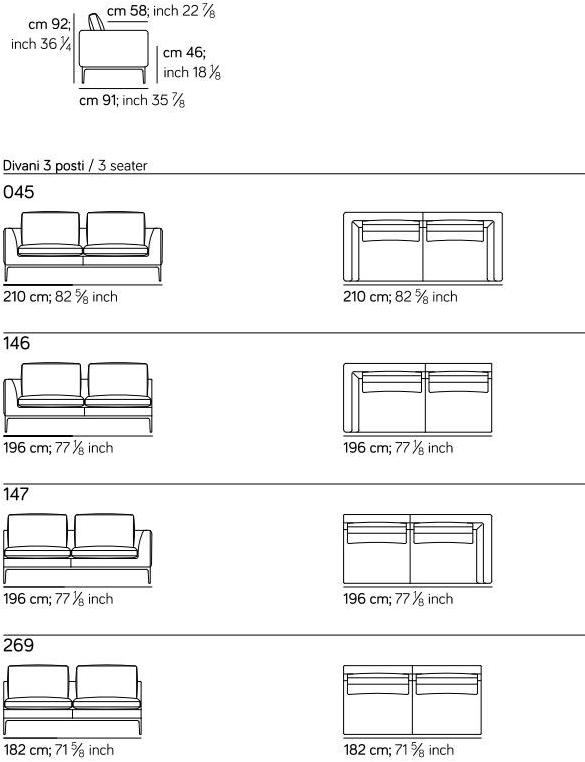 cm 92; inch 36 $\frac{1}{4}$

cm 58; inch 22 $\frac{7}{8}$

cm 46; inch 18 $\frac{1}{8}$

cm 91; inch 35 $\frac{7}{8}$

Divani 3 posti / 3 seater

045

210 cm; 82 $\frac{5}{8}$ inch

210 cm; 82 $\frac{5}{8}$ inch

146

196 cm; 77 $\frac{1}{8}$ inch

196 cm; 77 $\frac{1}{8}$ inch

147

196 cm; 77 $\frac{1}{8}$ inch

196 cm; 77 $\frac{1}{8}$ inch

269

182 cm; 71 $\frac{5}{8}$ inch

182 cm; 71 $\frac{5}{8}$ inch